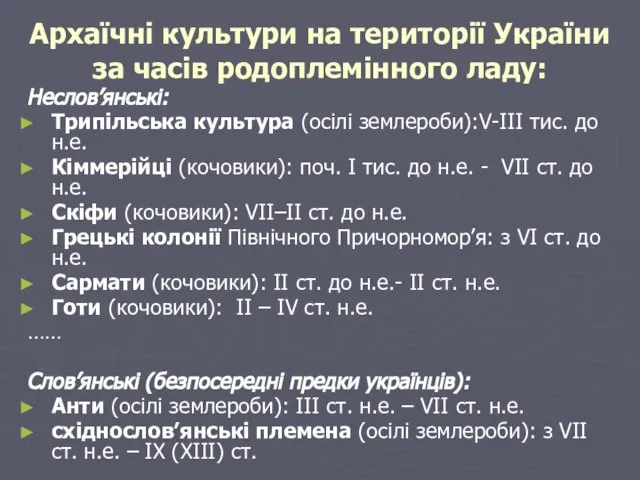 Архаїчні культури на території України за часів родоплемінного ладу:

Неслов’янські:

► Трипільська культура (осілі землероби):V-III тис. до н.е.
► Кіммерійці (кочовики): поч. I тис. до н.е. - VII ст. до н.е.
► Скіфи (кочовики): VII–II ст. до н.е.
► Грецькі колонії Північного Причорномор’я: з VI ст. до н.е.
► Сармати (кочовики): II ст. до н.е.- II ст. н.е.
► Готи (кочовики): II – IV ст. н.е.

……

Слов’янські (безпосередні предки українців):

► Анти (осілі землероби): III ст. н.е. – VII ст. н.е.
► східнослов’янські племена (осілі землероби): з VII ст. н.е. – IX (XIII) ст.